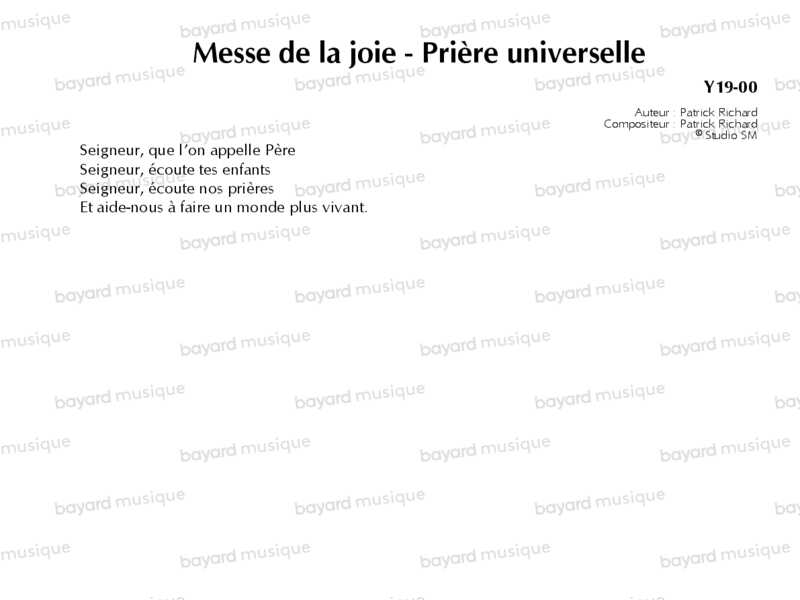 Messe de la joie - Prière universelle

Y19-00

Auteur : Patrick Richard
Compositeur : Patrick Richard
© Studio SM

Seigneur, que l'on appelle Père
Seigneur, écoute tes enfants
Seigneur, écoute nos prières
Et aide-nous à faire un monde plus vivant.

bayard musique